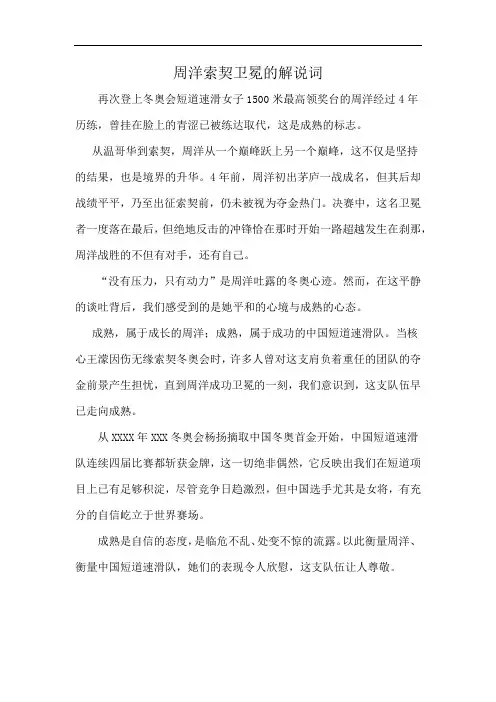 周洋索契卫冕的解说词

再次登上冬奥会短道速滑女子1500米最高领奖台的周洋经过4年历练，曾挂在脸上的青涩已被练达取代，这是成熟的标志。

从温哥华到索契，周洋从一个巅峰跃上另一个巅峰，这不仅是坚持的结果，也是境界的升华。4年前，周洋初出茅庐一战成名，但其后却战绩平平，乃至出征索契前，仍未被视为夺金热门。决赛中，这名卫冕者一度落在最后，但绝地反击的冲锋恰在那时开始一路超越发生在刹那，周洋战胜的不但有对手，还有自己。

“没有压力，只有动力”是周洋吐露的冬奥心迹。然而，在这平静的谈吐背后，我们感受到的是她平和的心境与成熟的心态。

成熟，属于成长的周洋；成熟，属于成功的中国短道速滑队。当核心王濛因伤无缘索契冬奥会时，许多人曾对这支肩负着重任的团队的夺金前景产生担忧，直到周洋成功卫冕的一刻，我们意识到，这支队伍早已走向成熟。

从XXXX年XXX冬奥会杨扬摘取中国冬奥首金开始，中国短道速滑队连续四届比赛都斩获金牌，这一切绝非偶然，它反映出我们在短道项目上已有足够积淀，尽管竞争日趋激烈，但中国选手尤其是女将，有充分的自信屹立于世界赛场。

成熟是自信的态度，是临危不乱、处变不惊的流露。以此衡量周洋、衡量中国短道速滑队，她们的表现令人欣慰，这支队伍让人尊敬。